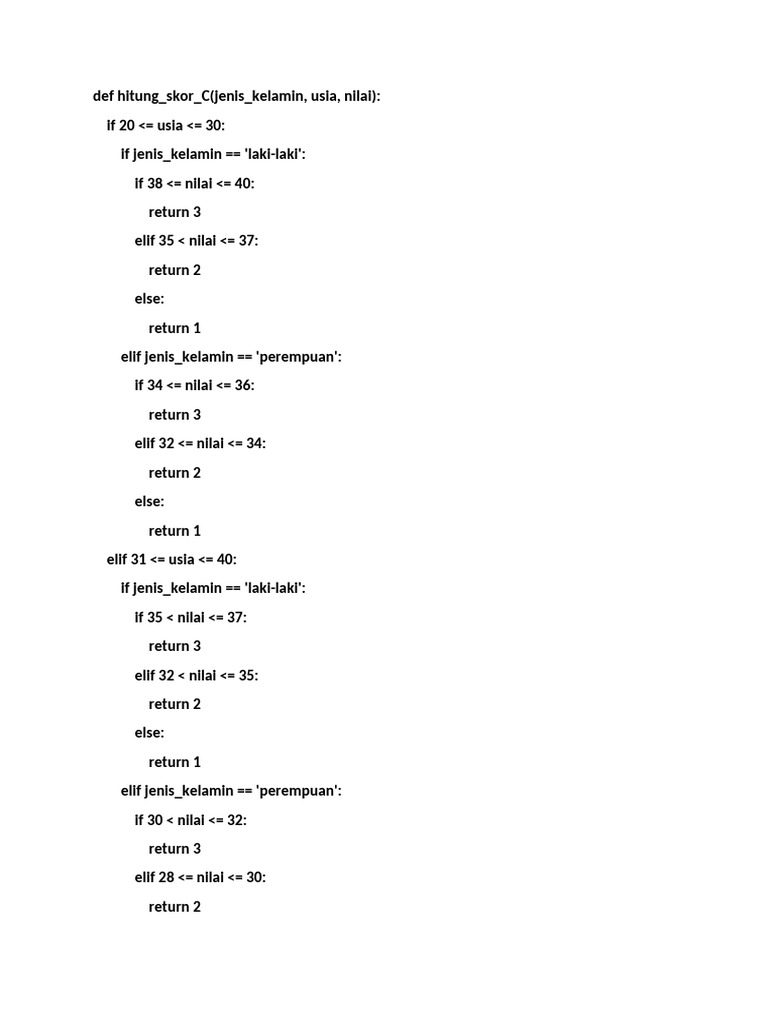 def hitung_skor_C(jenis_kelamin, usia, nilai):

    if 20 <= usia <= 30:

        if jenis_kelamin == 'laki-laki':

            if 38 <= nilai <= 40:

                return 3

            elif 35 < nilai <= 37:

                return 2

            else:

                return 1

        elif jenis_kelamin == 'perempuan':

            if 34 <= nilai <= 36:

                return 3

            elif 32 <= nilai <= 34:

                return 2

            else:

                return 1

    elif 31 <= usia <= 40:

        if jenis_kelamin == 'laki-laki':

            if 35 < nilai <= 37:

                return 3

            elif 32 < nilai <= 35:

                return 2

            else:

                return 1

        elif jenis_kelamin == 'perempuan':

            if 30 < nilai <= 32:

                return 3

            elif 28 <= nilai <= 30:

                return 2